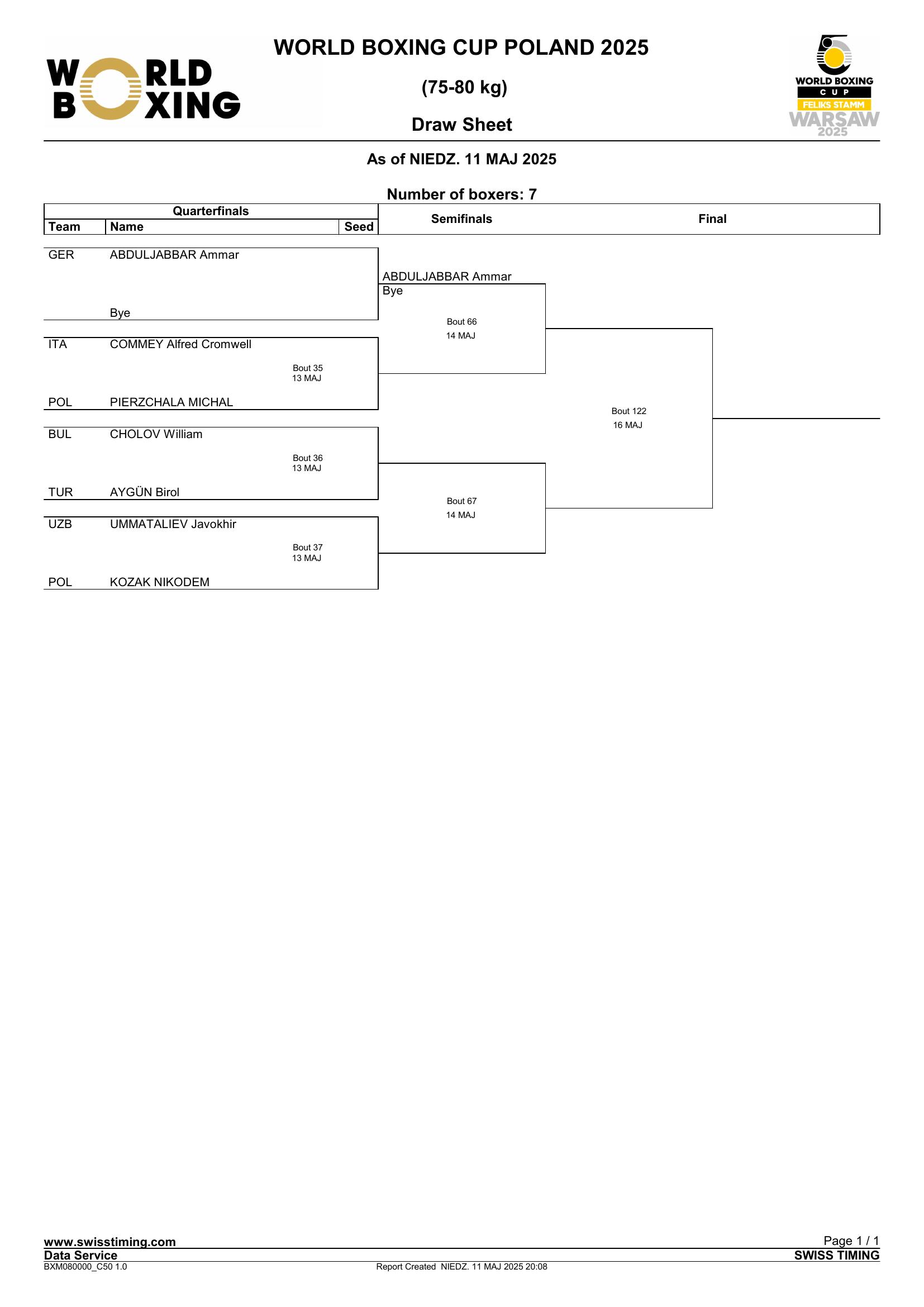 WORLD BOXING

WORLD BOXING CUP POLAND 2025

(75-80 kg)

Draw Sheet

WORLD BOXING
CUP
FELIKS STAMM
WARSAW
2025

As of NIEDZ. 11 MAJ 2025

Number of boxers: 7

Quarterfinals
Team Name Seed

Semifinals

Final

GER ABDULJABBAR Ammar

Bye

ITA COMMEY Alfred Cromwell

Bout 35
13 MAJ

POL PIERZCHALA MICHAL

BUL CHOLOV William

Bout 36
13 MAJ

TUR AYGÜN Birol

UZB UMMATALIEV Javokhir

Bout 37
13 MAJ

POL KOZAK NIKODEM

ABDULJABBAR Ammar
Bye

Bout 66
14 MAJ

Bout 67
14 MAJ

Bout 122
16 MAJ

www.swisstiming.com
Data Service
BXM080000_C50 1.0

Report Created NIEDZ. 11 MAJ 2025 20:08

Page 1 / 1
SWISS TIMING